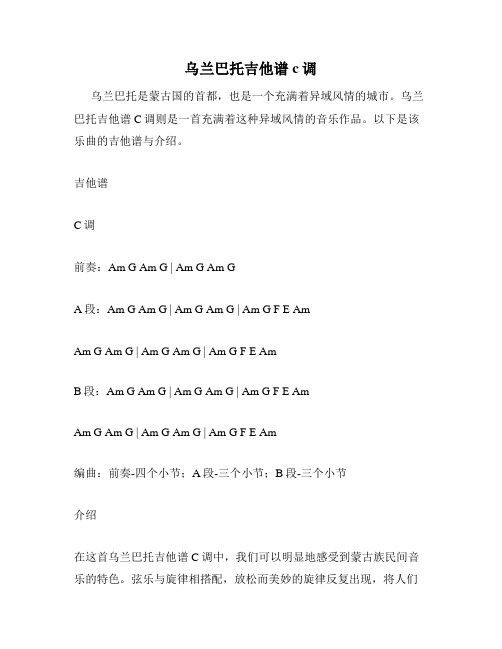 乌兰巴托吉他谱 c 调

乌兰巴托是蒙古国的首都，也是一个充满着异域风情的城市。乌兰巴托吉他谱 C 调则是一首充满着这种异域风情的音乐作品。以下是该乐曲的吉他谱与介绍。

吉他谱

C 调

前奏：Am G Am G | Am G Am G

A 段：Am G Am G | Am G Am G | Am G F E Am

Am G Am G | Am G Am G | Am G F E Am

B 段：Am G Am G | Am G Am G | Am G F E Am

Am G Am G | Am G Am G | Am G F E Am

编曲：前奏-四个小节；A 段-三个小节；B 段-三个小节

介绍

在这首乌兰巴托吉他谱 C 调中，我们可以明显地感受到蒙古族民间音乐的特色。弦乐与旋律相搭配，放松而美妙的旋律反复出现，将人们